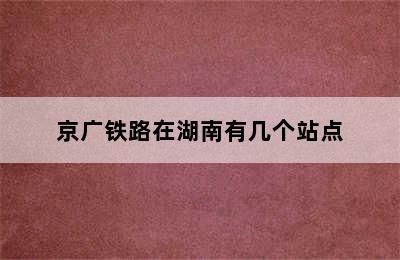 京广铁路在湖南有几个站点